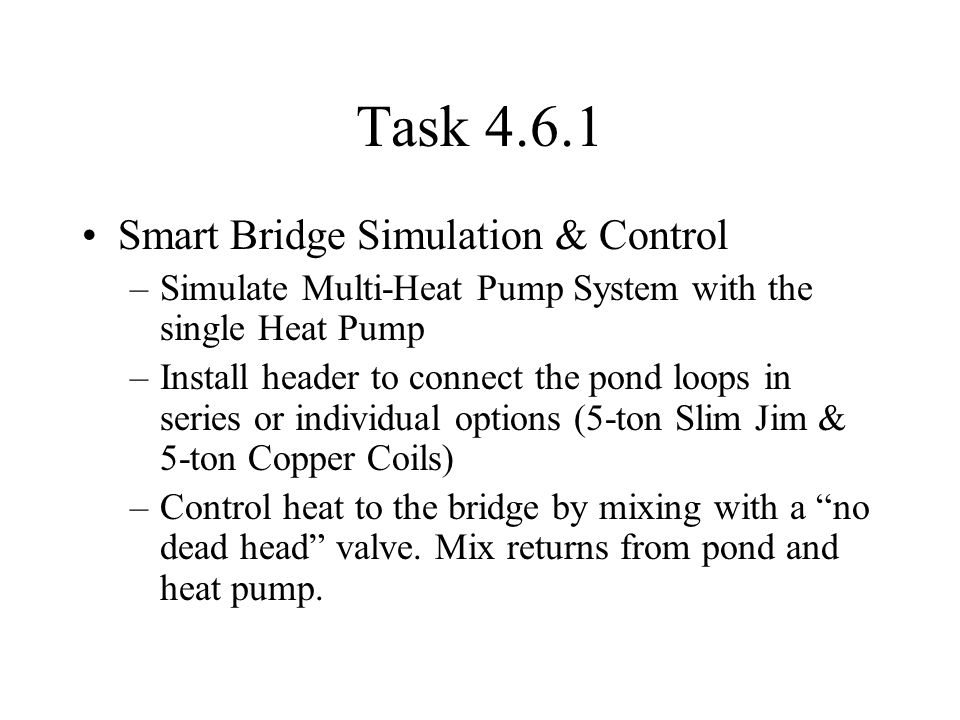 Task 4.6.1

• Smart Bridge Simulation & Control
– Simulate Multi-Heat Pump System with the single Heat Pump
– Install header to connect the pond loops in series or individual options (5-ton Slim Jim & 5-ton Copper Coils)
– Control heat to the bridge by mixing with a “no dead head” valve. Mix returns from pond and heat pump.